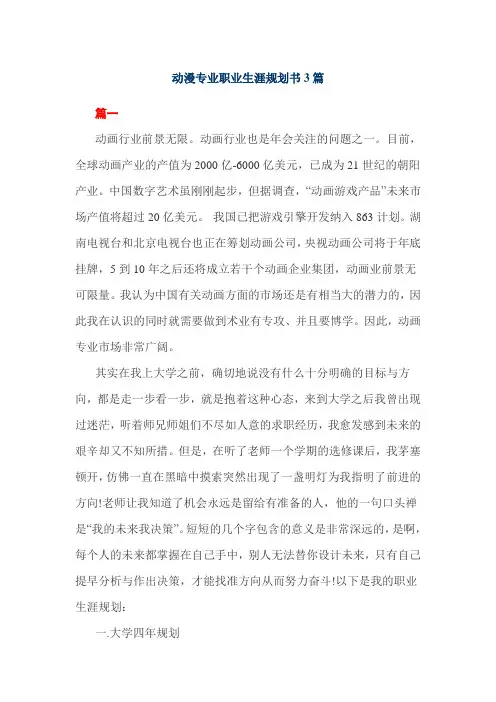 动漫专业职业生涯规划书3篇

篇一

动画行业前景无限。动画行业也是年会关注的问题之一。目前，全球动画产业的产值为2000亿-6000亿美元，已成为21世纪的朝阳产业。中国数字艺术虽刚刚起步，但据调查，“动画游戏产品”未来市场产值将超过20亿美元。 我国已把游戏引擎开发纳入863计划。湖南电视台和北京电视台也正在筹划动画公司，央视动画公司将于年底挂牌，5到10年之后还将成立若干个动画企业集团，动画业前景无可限量。我认为中国有关动画方面的市场还是有相当大的潜力的，因此我在认识的同时就需要做到术业有专攻、并且要博学。因此，动画专业市场非常广阔。

其实在我上大学之前，确切地说没有什么十分明确的目标与方向，都是走一步看一步，就是抱着这种心态，来到大学之后我曾出现过迷茫，听着师兄师姐们不尽如人意的求职经历，我愈发感到未来的艰辛却又不知所措。但是，在听了老师一个学期的选修课后，我茅塞顿开，仿佛一直在黑暗中摸索突然出现了一盏明灯为我指明了前进的方向!老师让我知道了机会永远是留给有准备的人，他的一句口头禅是“我的未来我决策”。短短的几个字包含的意义是非常深远的，是啊，每个人的未来都掌握在自己手中，别人无法替你设计未来，只有自己提早分析与作出决策，才能找准方向从而努力奋斗!以下是我的职业生涯规划：

一.大学四年规划